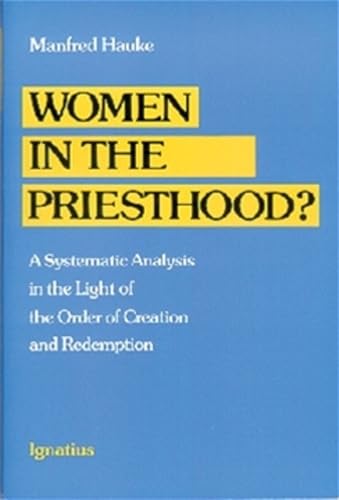 Manfred Hauke

WOMEN IN THE PRIESTHOOD?

A Systematic Analysis in the Light of the Order of Creation and Redemption

Ignatius